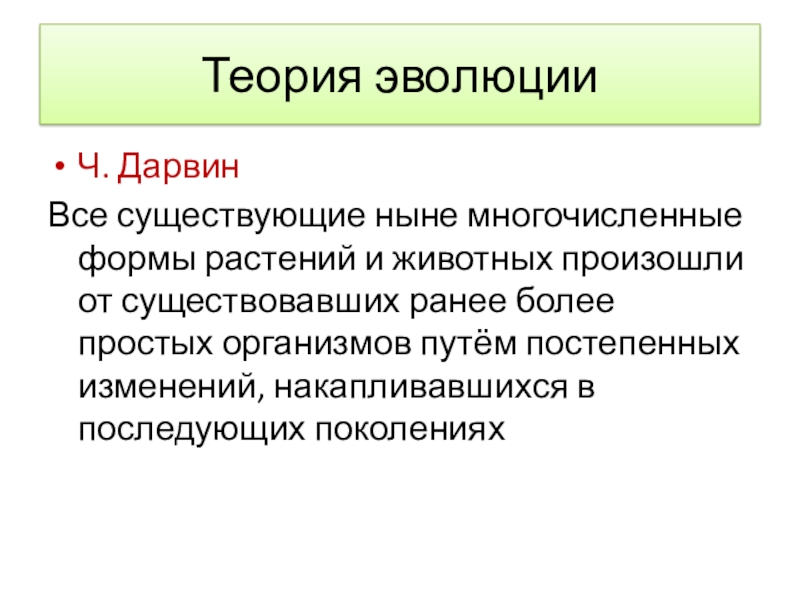 Теория эволюции

• Ч. Дарвин

Все существующие ныне многочисленные формы растений и животных произошли от существовавших ранее более простых организмов путём постепенных изменений, накапливавшихся в последующих поколениях